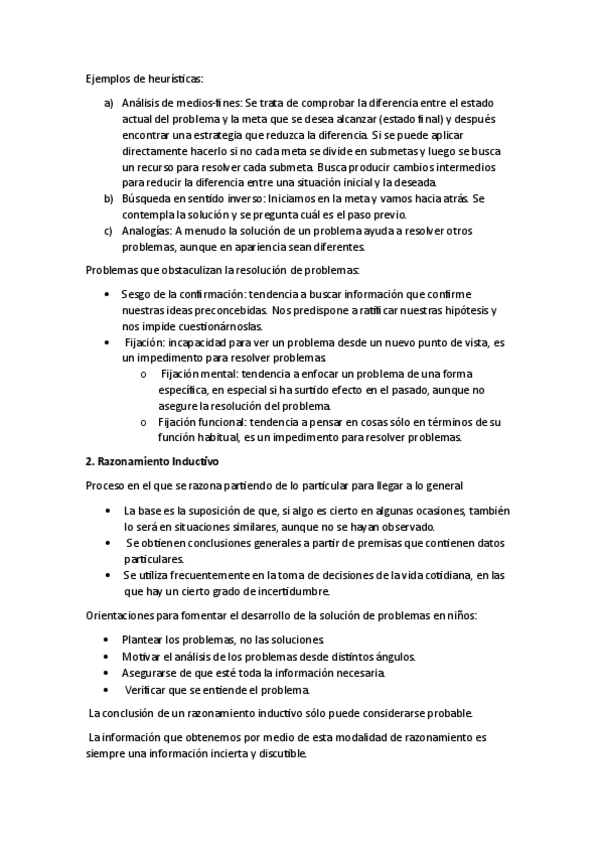 Ejemplos de heurísticas:

a) Análisis de medios-fines: Se trata de comprobar la diferencia entre el estado actual del problema y la meta que se desea alcanzar (estado final) y después encontrar una estrategia que reduzca la diferencia. Si se puede aplicar directamente hacerlo si no cada meta se divide en submetas y luego se busca un recurso para resolver cada submeta. Busca producir cambios intermedios para reducir la diferencia entre una situación inicial y la deseada.
b) Búsqueda en sentido inverso: Iniciamos en la meta y vamos hacia atrás. Se contempla la solución y se pregunta cuál es el paso previo.
c) Analogías: A menudo la solución de un problema ayuda a resolver otros problemas, aunque en apariencia sean diferentes.

Problemas que obstaculizan la resolución de problemas:

• Sesgo de la confirmación: tendencia a buscar información que confirme nuestras ideas preconcebidas. Nos predispone a ratificar nuestras hipótesis y nos impide cuestionárnoslas.
• Fijación: incapacidad para ver un problema desde un nuevo punto de vista, es un impedimento para resolver problemas.
  o Fijación mental: tendencia a enfocar un problema de una forma específica, en especial si ha surtido efecto en el pasado, aunque no asegure la resolución del problema.
  o Fijación funcional: tendencia a pensar en cosas sólo en términos de su función habitual, es un impedimento para resolver problemas.

2. Razonamiento Inductivo

Proceso en el que se razona partiendo de lo particular para llegar a lo general

• La base es la suposición de que, si algo es cierto en algunas ocasiones, también lo será en situaciones similares, aunque no se hayan observado.
• Se obtienen conclusiones generales a partir de premisas que contienen datos particulares.
• Se utiliza frecuentemente en la toma de decisiones de la vida cotidiana, en las que hay un cierto grado de incertidumbre.

Orientaciones para fomentar el desarrollo de la solución de problemas en niños:

• Plantear los problemas, no las soluciones.
• Motivar el análisis de los problemas desde distintos ángulos.
• Asegurarse de que esté toda la información necesaria.
• Verificar que se entiende el problema.

La conclusión de un razonamiento inductivo sólo puede considerarse probable.

La información que obtenemos por medio de esta modalidad de razonamiento es siempre una información incierta y discutible.